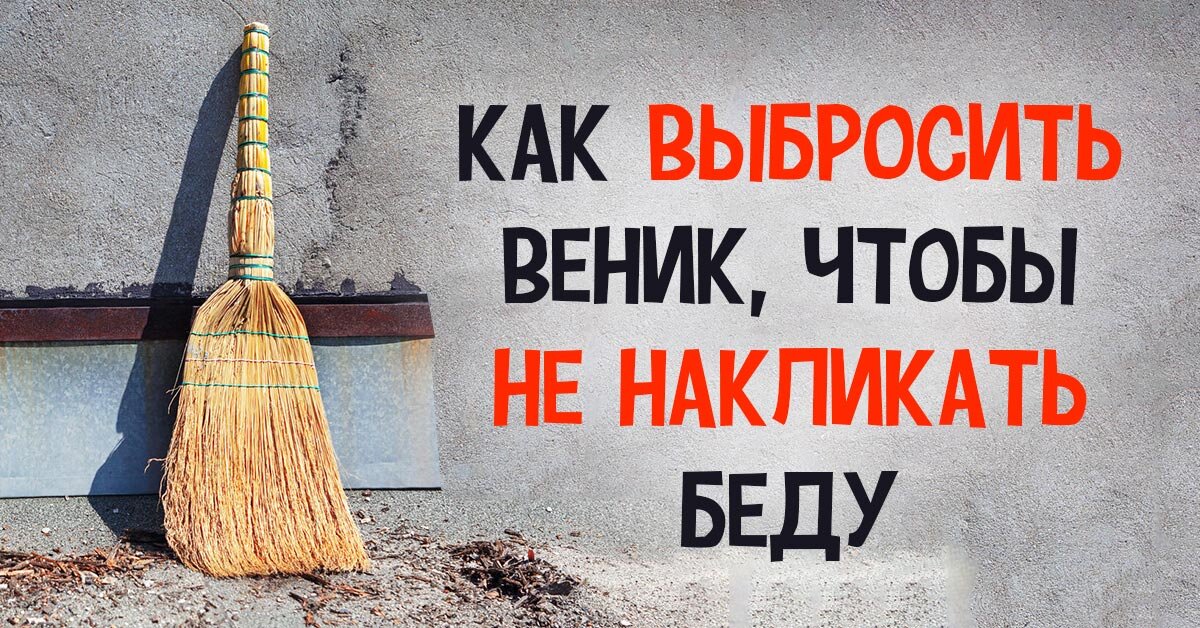 КАК ВЫБРОСИТЬ ВЕНИК, ЧТОБЫ НЕ НАКЛИКАТЬ БЕДУ